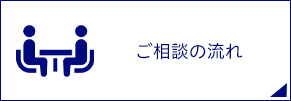 ご相談の流れ